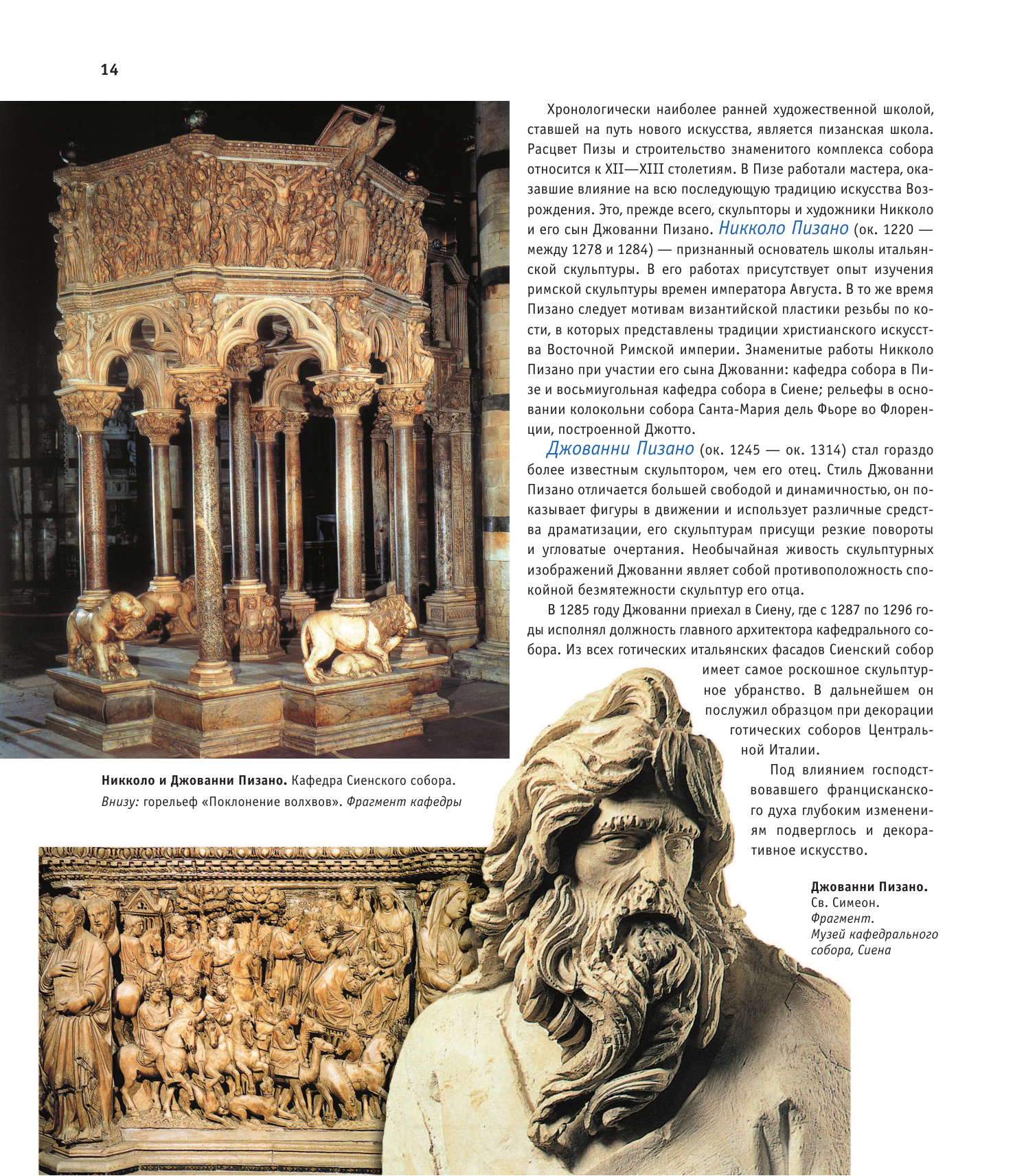 14

Хронологически наиболее ранней художественной школой, ставшей на путь нового искусства, является пизанская школа. Расцвет Пизы и строительство знаменитого комплекса собора относится к XII—XIII столетиям. В Пизе работали мастера, оказавшие влияние на всю последующую традицию искусства Возрождения. Это, прежде всего, скульпторы и художники Никколо и его сын Джованни Пизано. Никколо Пизано (ок. 1220 — между 1278 и 1284) — признанный основатель школы итальянской скульптуры. В его работах присутствует опыт изучения римской скульптуры времен императора Августа. В то же время Пизано следует мотивам византийской пластики резьбы по кости, в которых представлены традиции христианского искусства Восточной Римской империи. Знаменитые работы Никколо Пизано при участии его сына Джованни: кафедра собора в Пизе и восьмиугольная кафедра собора в Сиене; рельефы в основании колокольни собора Санта-Мария дель Фьоре во Флоренции, построенной Джотто.

Джованни Пизано (ок. 1245 — ок. 1314) стал гораздо более известным скульптором, чем его отец. Стиль Джованни Пизано отличается большей свободой и динамичностью, он показывает фигуры в движении и использует различные средства драматизации, его скульптурам присущи резкие повороты и угловатые очертания. Необычайная живость скульптурных изображений Джованни являет собой противоположность спокойной безмятежности скульптур его отца.

В 1285 году Джованни приехал в Сиену, где с 1287 по 1296 годы исполнял должность главного архитектора кафедрального собора. Из всех готических итальянских фасадов Сиенский собор имеет самое роскошное скульптурное убранство. В дальнейшем он послужил образцом при декорации готических соборов Центральной Италии.

Под влиянием господствовавшего францисканского духа глубоким изменениям подверглось и декоративное искусство.

Никколо и Джованни Пизано. Кафедра Сиенского собора. Внизу: горельеф «Поклонение волхвов». Фрагмент кафедры

Джованни Пизано. Св. Симеон. Фрагмент. Музей кафедрального собора, Сиена